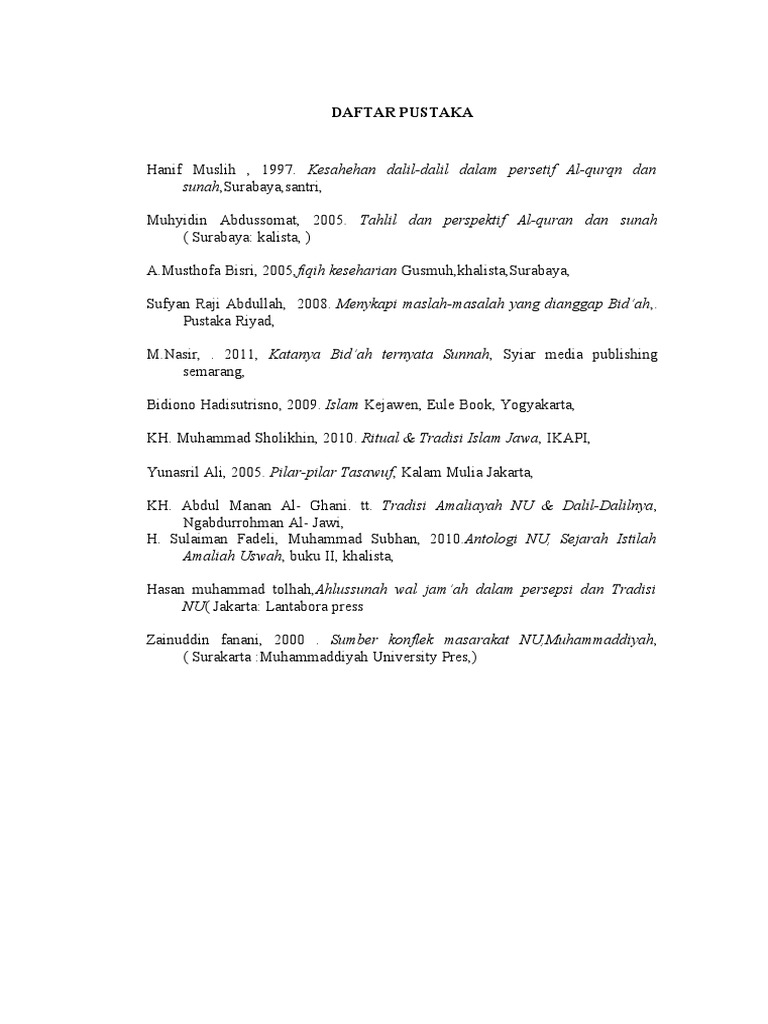 DAFTAR PUSTAKA

Hanif Muslih , 1997. Kesahehan dalil-dalil dalam persetif Al-qurqn dan sunah,Surabaya,santri,

Muhyidin Abdussomat, 2005. Tahlil dan perspektif Al-quran dan sunah ( Surabaya: kalista, )

A.Musthofa Bisri, 2005,fiqih keseharian Gusmuh,khalista,Surabaya,

Sufyan Raji Abdullah, 2008. Menykapi maslah-masalah yang dianggap Bid'ah,. Pustaka Riyad,

M.Nasir, . 2011, Katanya Bid'ah ternyata Sunnah, Syiar media publishing semarang,

Bidiono Hadisutrisno, 2009. Islam Kejawen, Eule Book, Yogyakarta,

KH. Muhammad Sholikhin, 2010. Ritual & Tradisi Islam Jawa, IKAPI,

Yunasril Ali, 2005. Pilar-pilar Tasawuf, Kalam Mulia Jakarta,

KH. Abdul Manan Al- Ghani. tt. Tradisi Amaliayah NU & Dalil-Dalilnya, Ngabdurrohman Al- Jawi,
H. Sulaiman Fadeli, Muhammad Subhan, 2010.Antologi NU, Sejarah Istilah Amaliah Uswah, buku II, khalista,

Hasan muhammad tolhah,Ahlussunah wal jam'ah dalam persepsi dan Tradisi NU( Jakarta: Lantabora press

Zainuddin fanani, 2000 . Sumber konflek masarakat NU,Muhammaddiyah, ( Surakarta :Muhammaddiyah University Pres,)